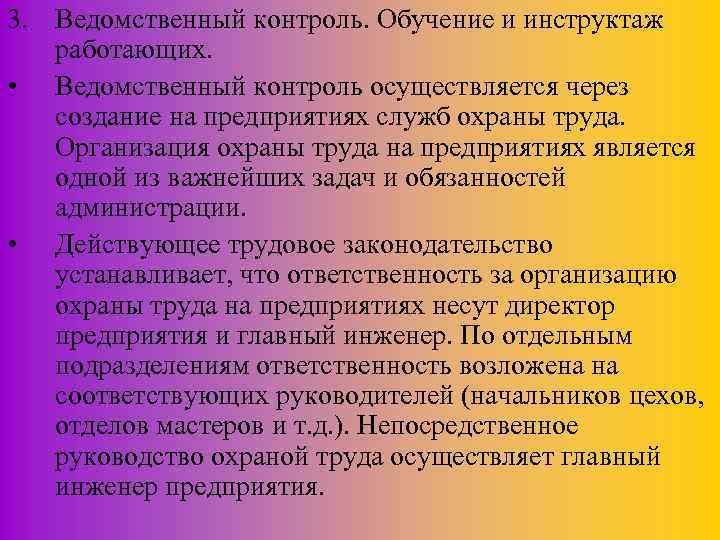 3. Ведомственный контроль. Обучение и инструктаж работающих.

• Ведомственный контроль осуществляется через создание на предприятиях служб охраны труда. Организация охраны труда на предприятиях является одной из важнейших задач и обязанностей администрации.

• Действующее трудовое законодательство устанавливает, что ответственность за организацию охраны труда на предприятиях несут директор предприятия и главный инженер. По отдельным подразделениям ответственность возложена на соответствующих руководителей (начальников цехов, отделов мастеров и т.д.). Непосредственное руководство охраной труда осуществляет главный инженер предприятия.